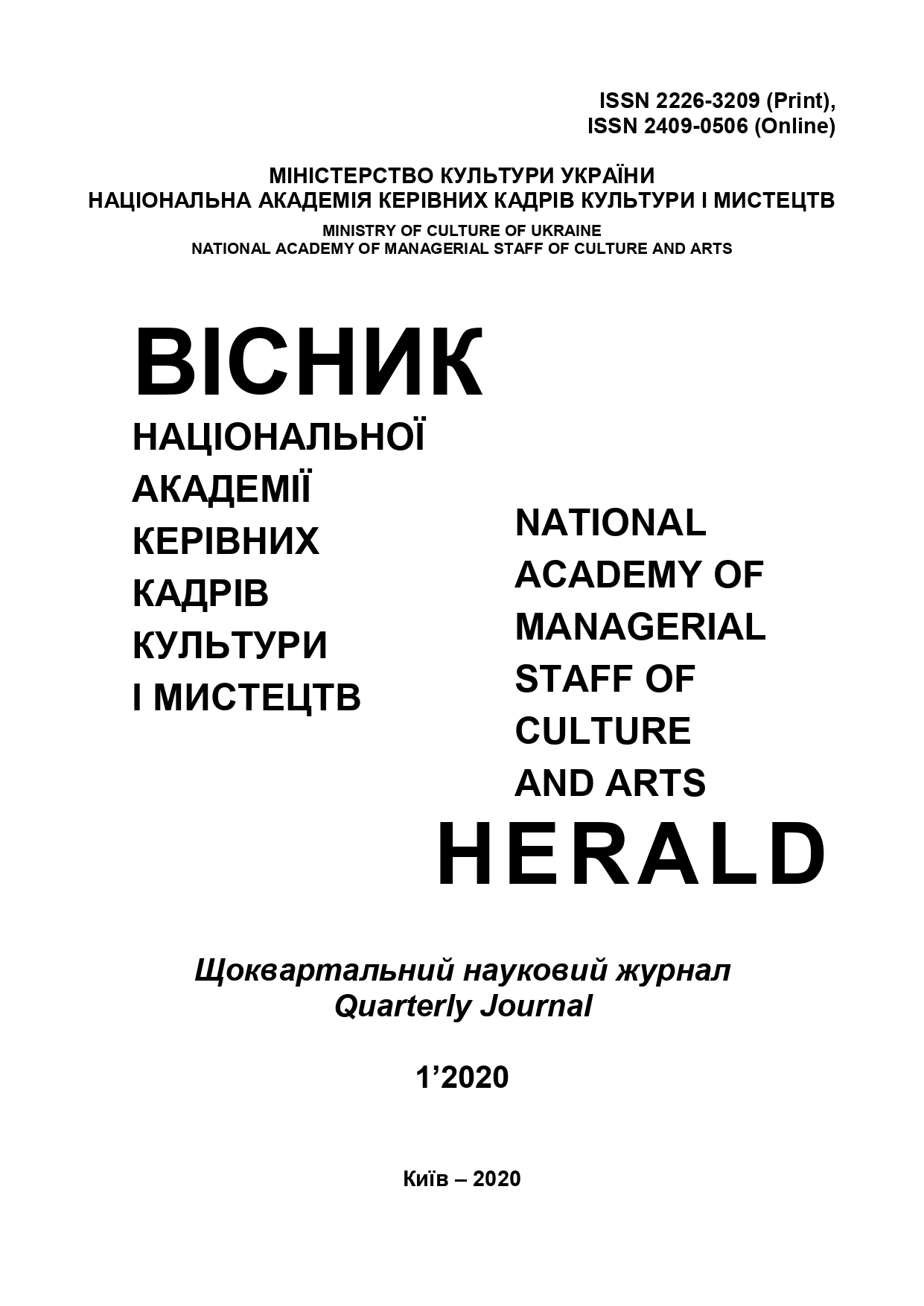 ISSN 2226-3209 (Print),
ISSN 2409-0506 (Online)

МІНІСТЕРСТВО КУЛЬТУРИ УКРАЇНИ
НАЦІОНАЛЬНА АКАДЕМІЯ КЕРІВНИХ КАДРІВ КУЛЬТУРИ І МИСТЕЦТВ

MINISTRY OF CULTURE OF UKRAINE
NATIONAL ACADEMY OF MANAGERIAL STAFF OF CULTURE AND ARTS

ВІСНИК
НАЦІОНАЛЬНОЇ
АКАДЕМІЇ
КЕРІВНИХ
КАДРІВ
КУЛЬТУРИ
І МИСТЕЦТВ

NATIONAL
ACADEMY OF
MANAGERIAL
STAFF OF
CULTURE
AND ARTS
HERALD

Щоквартальний науковий журнал
Quarterly Journal

1’2020

Київ – 2020